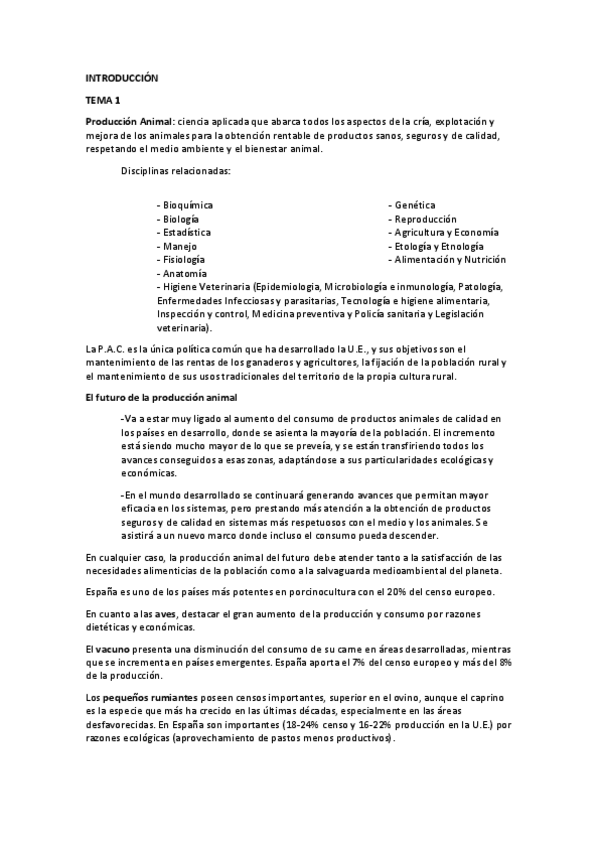 INTRODUCCIÓN

TEMA 1

Producción Animal: ciencia aplicada que abarca todos los aspectos de la cría, explotación y mejora de los animales para la obtención rentable de productos sanos, seguros y de calidad, respetando el medio ambiente y el bienestar animal.

Disciplinas relacionadas:

- Bioquímica
- Biología
- Estadística
- Manejo
- Fisiología
- Anatomía
- Higiene Veterinaria (Epidemiologia, Microbiología e inmunología, Patología, Enfermedades Infecciosas y parasitarias, Tecnología e higiene alimentaria, Inspección y control, Medicina preventiva y Policía sanitaria y Legislación veterinaria).

- Genética
- Reproducción
- Agricultura y Economía
- Etología y Etnología
- Alimentación y Nutrición

La P.A.C. es la única política común que ha desarrollado la U.E., y sus objetivos son el mantenimiento de las rentas de los ganaderos y agricultores, la fijación de la población rural y el mantenimiento de sus usos tradicionales del territorio de la propia cultura rural.

El futuro de la producción animal

-Va a estar muy ligado al aumento del consumo de productos animales de calidad en los países en desarrollo, donde se asienta la mayoría de la población. El incremento está siendo mucho mayor de lo que se preveía, y se están transfiriendo todos los avances conseguidos a esas zonas, adaptándose a sus particularidades ecológicas y económicas.

-En el mundo desarrollado se continuará generando avances que permitan mayor eficacia en los sistemas, pero prestando más atención a la obtención de productos seguros y de calidad en sistemas más respetuosos con el medio y los animales. Se asistirá a un nuevo marco donde incluso el consumo pueda descender.

En cualquier caso, la producción animal del futuro debe atender tanto a la satisfacción de las necesidades alimenticias de la población como a la salvaguarda medioambiental del planeta.

España es uno de los países más potentes en porcinocultura con el 20% del censo europeo.

En cuanto a las aves, destacar el gran aumento de la producción y consumo por razones dietéticas y económicas.

El vacuno presenta una disminución del consumo de su carne en áreas desarrolladas, mientras que se incrementa en países emergentes. España aporta el 7% del censo europeo y más del 8% de la producción.

Los pequeños rumiantes poseen censos importantes, superior en el ovino, aunque el caprino es la especie que más ha crecido en las últimas décadas, especialmente en las áreas desfavorecidas. En España son importantes (18-24% censo y 16-22% producción en la U.E.) por razones ecológicas (aprovechamiento de pastos menos productivos).